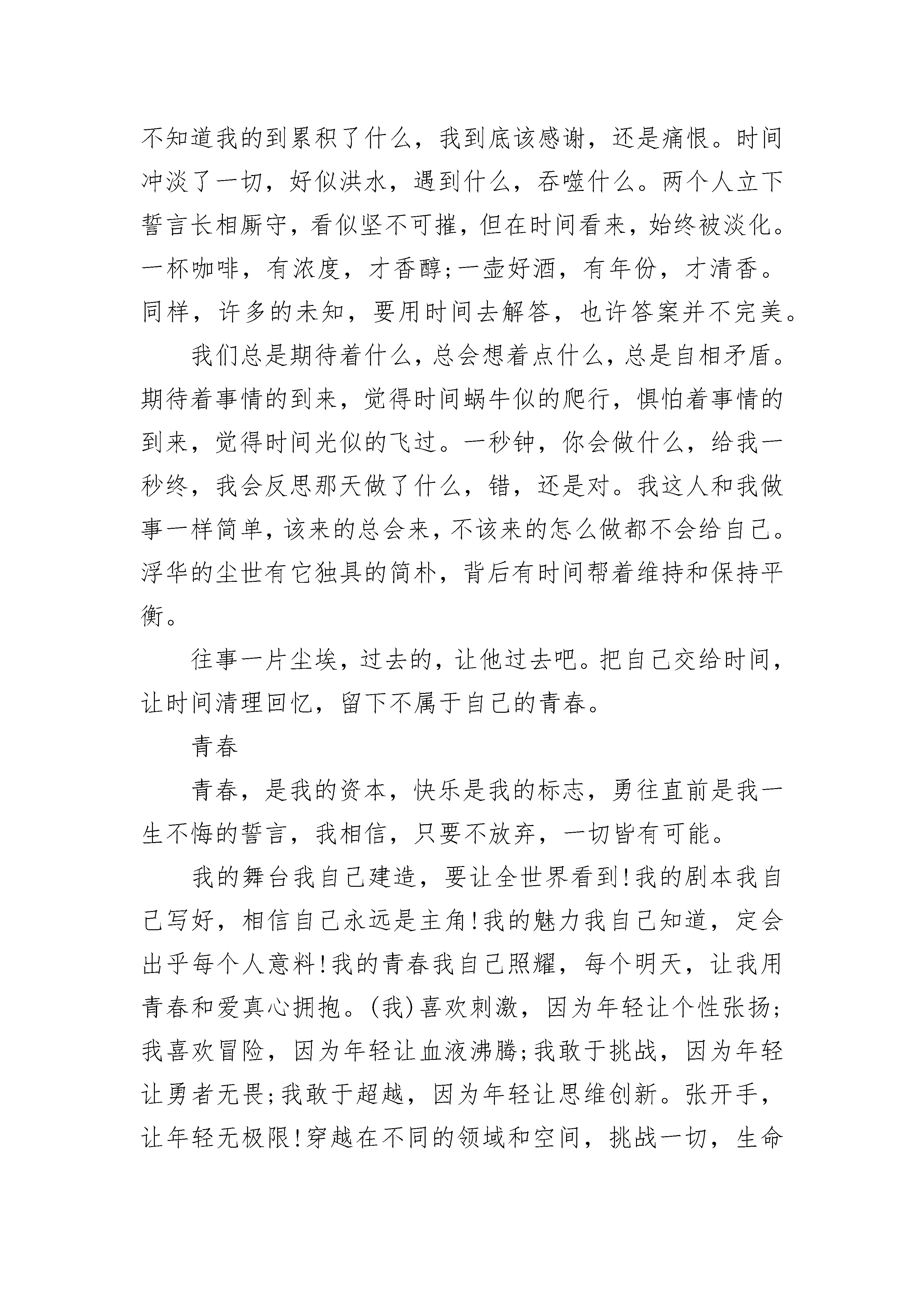 不知道我的到累积了什么，我到底该感谢，还是痛恨。时间冲淡了一切，好似洪水，遇到什么，吞噬什么。两个人立下誓言长相厮守，看似坚不可摧，但在时间看来，始终被淡化。一杯咖啡，有浓度，才香醇;一壶好酒，有年份，才清香。同样，许多的未知，要用时间去解答，也许答案并不完美。

我们总是期待着什么，总会想着点什么，总是自相矛盾。期待着事情的到来，觉得时间蜗牛似的爬行，惧怕着事情的到来，觉得时间光似的飞过。一秒钟，你会做什么，给我一秒终，我会反思那天做了什么，错，还是对。我这人和我做事一样简单，该来的总会来，不该来的怎么做都不会给自己。浮华的尘世有它独具的简朴，背后有时间帮着维持和保持平衡。

往事一片尘埃，过去的，让他过去吧。把自己交给时间，让时间清理回忆，留下不属于自己的青春。

青春

青春，是我的资本，快乐是我的标志，勇往直前是我一生不悔的誓言，我相信，只要不放弃，一切皆有可能。

我的舞台我自己建造，要让全世界看到!我的剧本我自己写好，相信自己永远是主角!我的魅力我自己知道，定会出乎每个人意料!我的青春我自己照耀，每个明天，让我用青春和爱真心拥抱。(我)喜欢刺激，因为年轻让个性张扬;我喜欢冒险，因为年轻让血液沸腾;我敢于挑战，因为年轻让勇者无畏;我敢于超越，因为年轻让思维创新。张开手，让年轻无极限!穿越在不同的领域和空间，挑战一切，生命